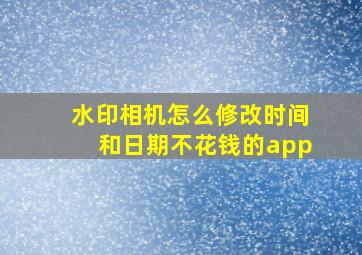 水印相机怎么修改时间和日期不花钱的app